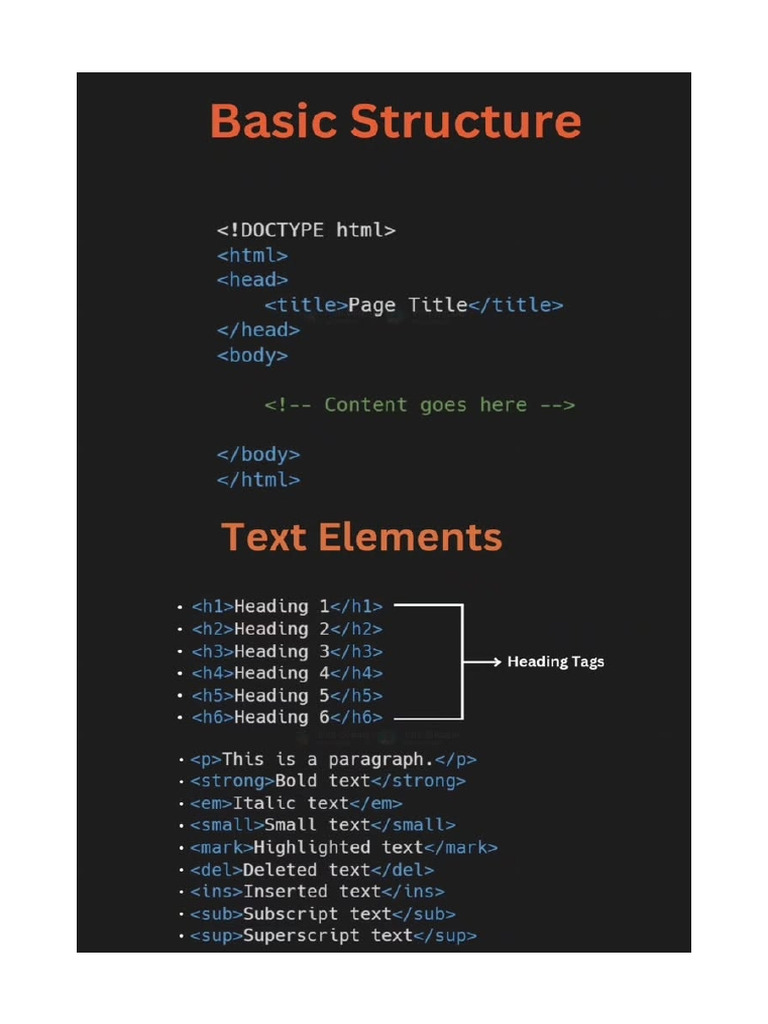 Basic Structure

<!DOCTYPE html>
<html>
<head>
<title>Page Title</title>
</head>
<body>

<!-- Content goes here -->

</body>
</html>

Text Elements

• <h1>Heading 1</h1>
• <h2>Heading 2</h2>
• <h3>Heading 3</h3>
• <h4>Heading 4</h4>
• <h5>Heading 5</h5>
• <h6>Heading 6</h6>

Heading Tags

• <p>This is a paragraph.</p>
• <strong>Bold text</strong>
• <em>Italic text</em>
• <small>Small text</small>
• <mark>Highlighted text</mark>
• <del>Deleted text</del>
• <ins>Inserted text</ins>
• <sub>Subscript text</sub>
• <sup>Superscript text</sup>